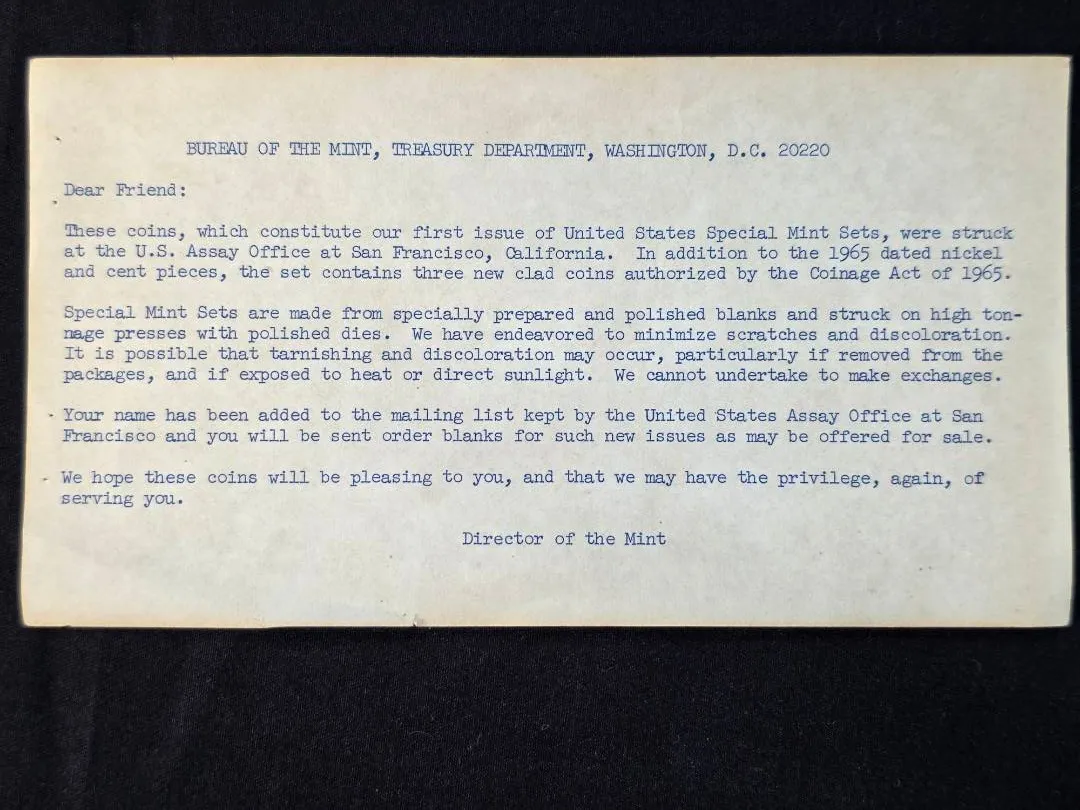 BUREAU OF THE MINT, TREASURY DEPARTMENT, WASHINGTON, D.C. 20220

Dear Friend:

These coins, which constitute our first issue of United States Special Mint Sets, were struck at the U.S. Assay Office at San Francisco, California. In addition to the 1965 dated nickel and cent pieces, the set contains three new clad coins authorized by the Coinage Act of 1965.

Special Mint Sets are made from specially prepared and polished blanks and struck on high tonnage presses with polished dies. We have endeavored to minimize scratches and discoloration. It is possible that tarnishing and discoloration may occur, particularly if removed from the packages, and if exposed to heat or direct sunlight. We cannot undertake to make exchanges.

Your name has been added to the mailing list kept by the United States Assay Office at San Francisco and you will be sent order blanks for such new issues as may be offered for sale.

We hope these coins will be pleasing to you, and that we may have the privilege, again, of serving you.

Director of the Mint